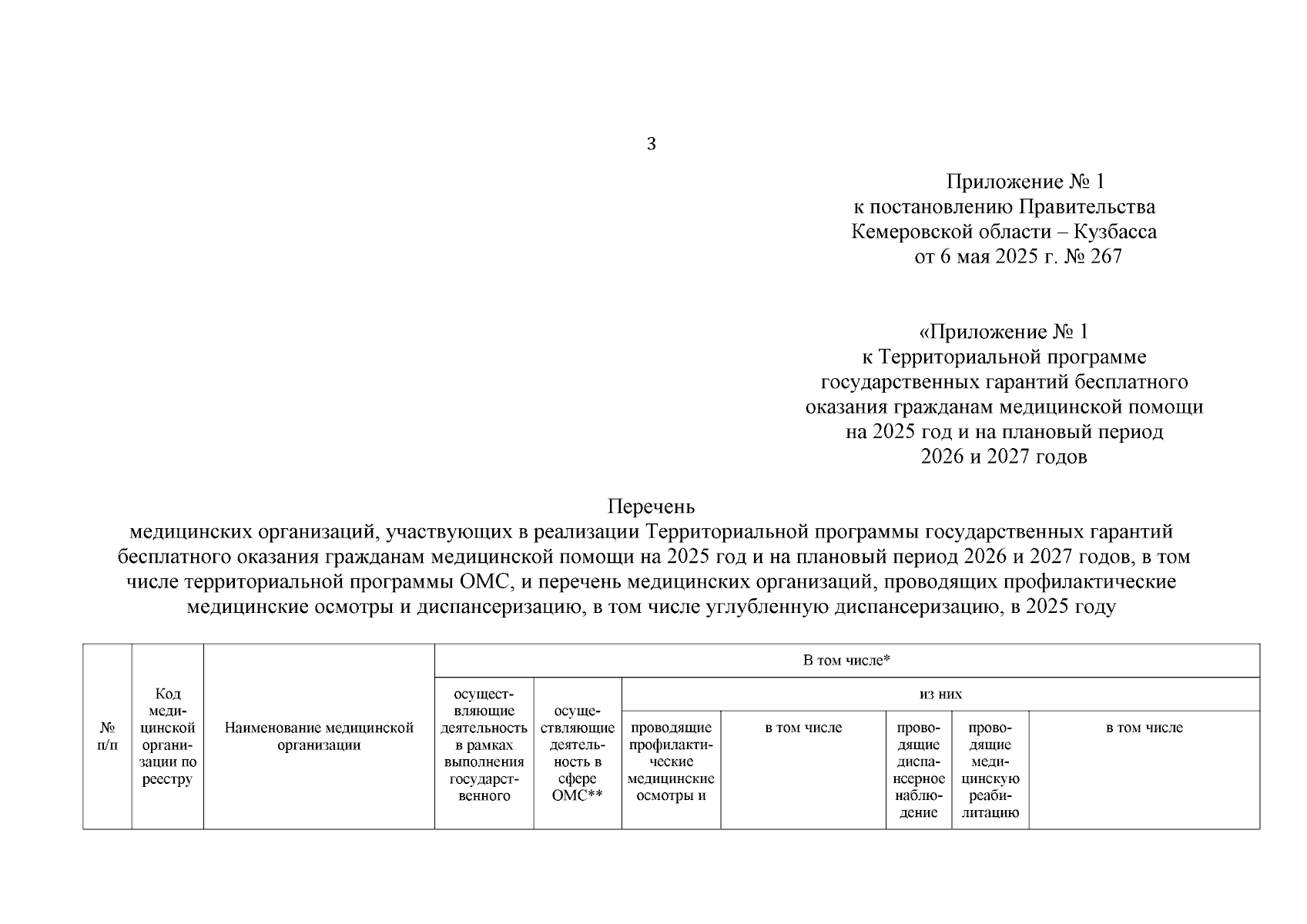 3

Приложение № 1
к постановлению Правительства
Кемеровской области – Кузбасса
от 6 мая 2025 г. № 267

«Приложение № 1
к Территориальной программе
государственных гарантий бесплатного
оказания гражданам медицинской помощи
на 2025 год и на плановый период
2026 и 2027 годов

Перечень
медицинских организаций, участвующих в реализации Территориальной программы государственных гарантий бесплатного оказания гражданам медицинской помощи на 2025 год и на плановый период 2026 и 2027 годов, в том числе территориальной программы ОМС, и перечень медицинских организаций, проводящих профилактические медицинские осмотры и диспансеризацию, в том числе углубленную диспансеризацию, в 2025 году

| № п/п | Код медицинской организации по реестру | Наименование медицинской организации | В том числе* | | | | | | |
|---|---|---|---|---|---|---|---|---|---|
| | | | осуществляющие деятельность в рамках выполнения государственного | осуществляющие деятельность в сфере ОМС** | из них | | | | |
| | | | | | проводящие профилактические медицинские осмотры и | в том числе | проводящие диспансерное наблюдение | проводящие медицинскую реабилитацию | в том числе |